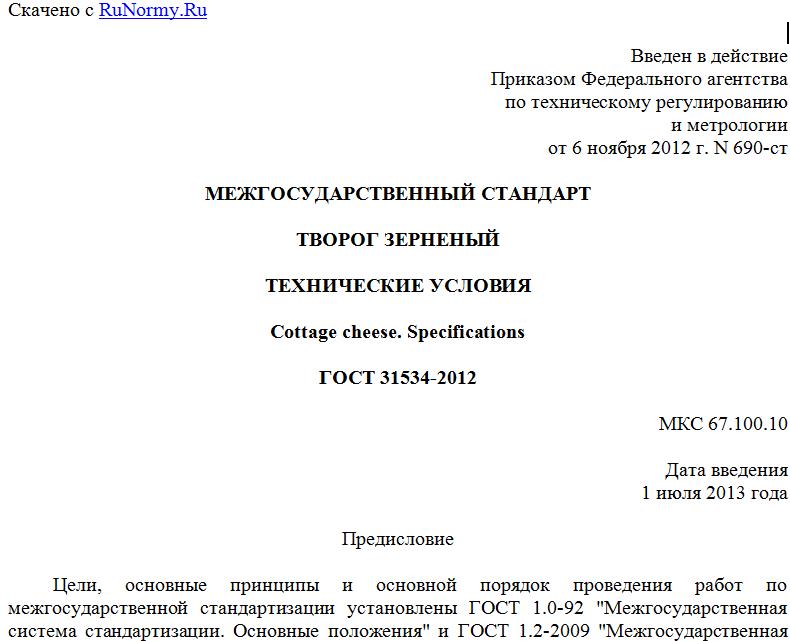 Скачено с RuNormy.Ru

Введен в действие
Приказом Федерального агентства
по техническому регулированию
и метрологии
от 6 ноября 2012 г. N 690-ст

МЕЖГОСУДАРСТВЕННЫЙ СТАНДАРТ

ТВОРОГ ЗЕРНЕНЫЙ

ТЕХНИЧЕСКИЕ УСЛОВИЯ

Cottage cheese. Specifications

ГОСТ 31534-2012

МКС 67.100.10

Дата введения
1 июля 2013 года

Предисловие

Цели, основные принципы и основной порядок проведения работ по межгосударственной стандартизации установлены ГОСТ 1.0-92 "Межгосударственная система стандартизации. Основные положения" и ГОСТ 1.2-2009 "Межгосударственная